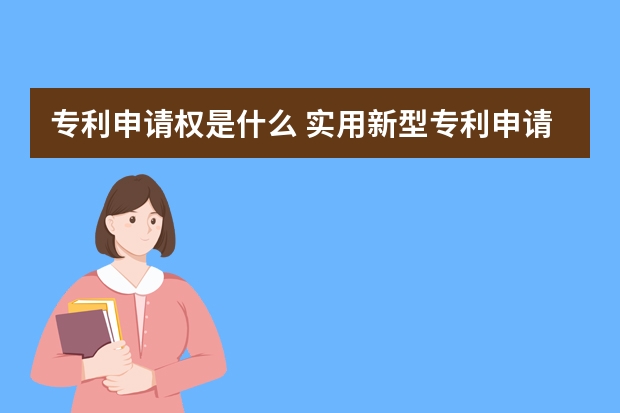 专利申请权是什么 实用新型专利申请